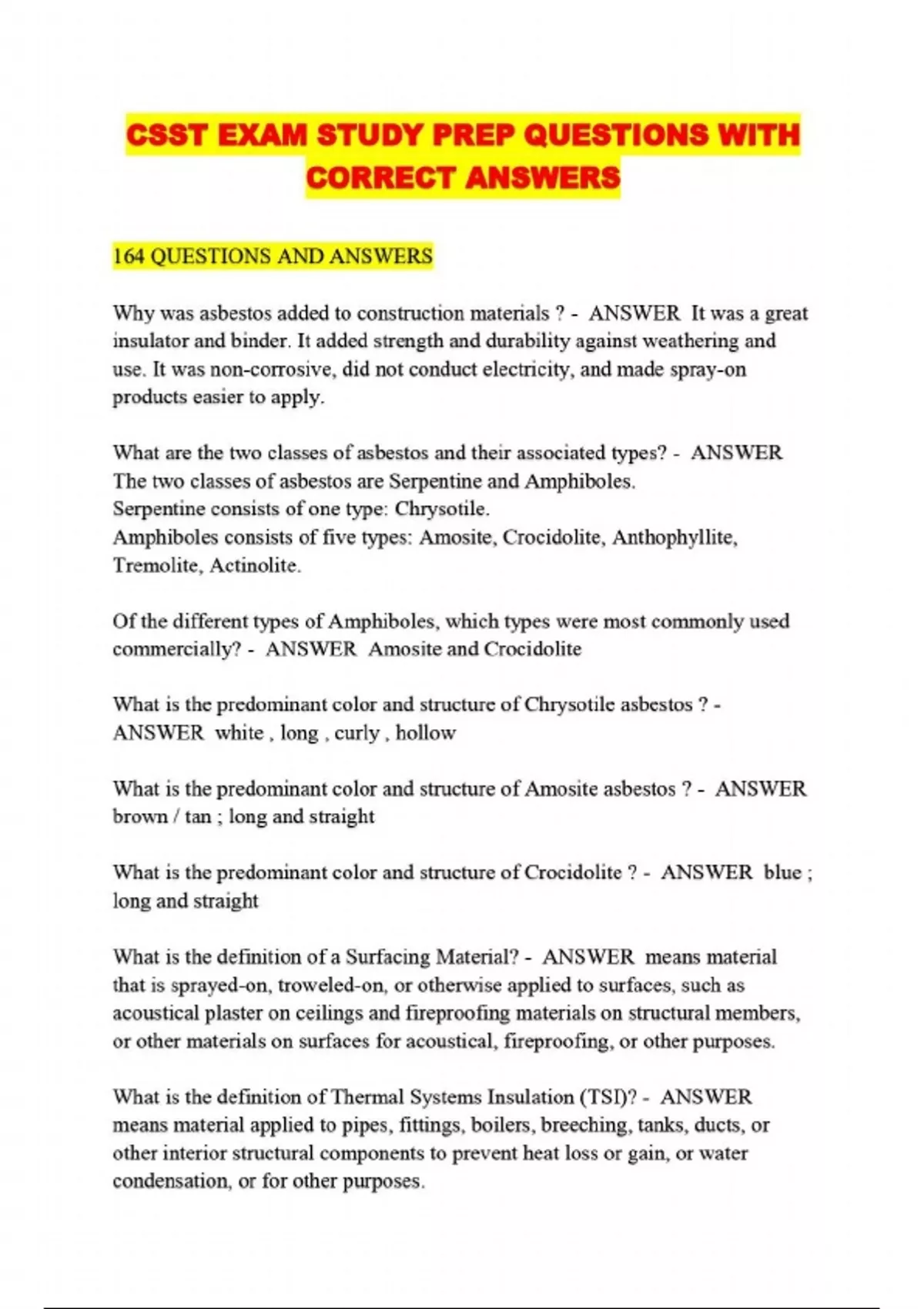 CSST EXAM STUDY PREP QUESTIONS WITH CORRECT ANSWERS

164 QUESTIONS AND ANSWERS

Why was asbestos added to construction materials ? - ANSWER It was a great insulator and binder. It added strength and durability against weathering and use. It was non-corrosive, did not conduct electricity, and made spray-on products easier to apply.

What are the two classes of asbestos and their associated types? - ANSWER The two classes of asbestos are Serpentine and Amphiboles.
Serpentine consists of one type: Chrysotile.
Amphiboles consists of five types: Amosite, Crocidolite, Anthophyllite, Tremolite, Actinolite.

Of the different types of Amphiboles, which types were most commonly used commercially? - ANSWER Amosite and Crocidolite

What is the predominant color and structure of Chrysotile asbestos ? - ANSWER white , long , curly , hollow

What is the predominant color and structure of Amosite asbestos ? - ANSWER brown / tan ; long and straight

What is the predominant color and structure of Crocidolite ? - ANSWER blue ; long and straight

What is the definition of a Surfacing Material? - ANSWER means material that is sprayed-on, troweled-on, or otherwise applied to surfaces, such as acoustical plaster on ceilings and fireproofing materials on structural members, or other materials on surfaces for acoustical, fireproofing, or other purposes.

What is the definition of Thermal Systems Insulation (TSI)? - ANSWER means material applied to pipes, fittings, boilers, breeching, tanks, ducts, or other interior structural components to prevent heat loss or gain, or water condensation, or for other purposes.